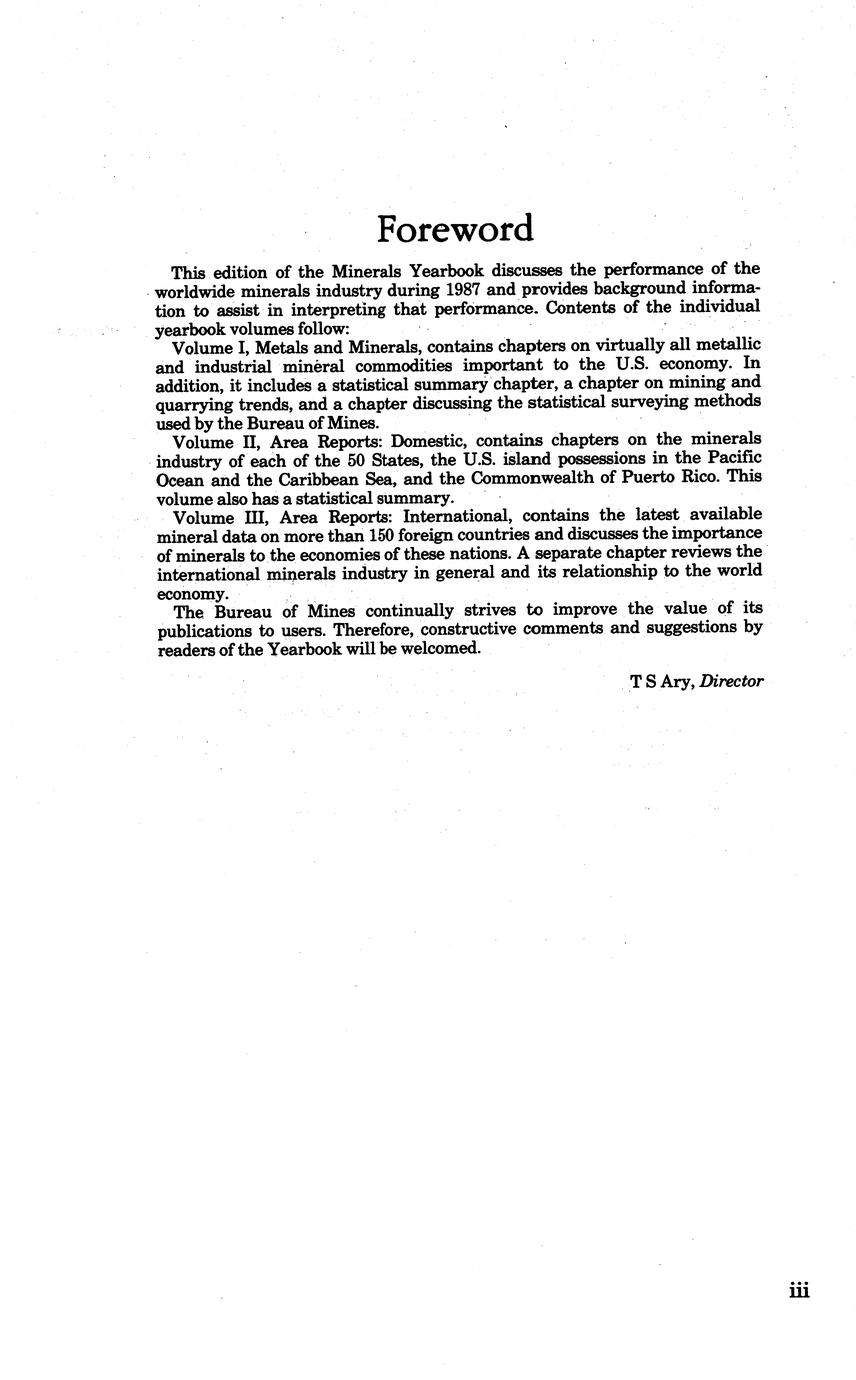 Foreword

This edition of the Minerals Yearbook discusses the performance of the worldwide minerals industry during 1987 and provides background information to assist in interpreting that performance. Contents of the individual yearbook volumes follow:

Volume I, Metals and Minerals, contains chapters on virtually all metallic and industrial mineral commodities important to the U.S. economy. In addition, it includes a statistical summary chapter, a chapter on mining and quarrying trends, and a chapter discussing the statistical surveying methods used by the Bureau of Mines.

Volume II, Area Reports: Domestic, contains chapters on the minerals industry of each of the 50 States, the U.S. island possessions in the Pacific Ocean and the Caribbean Sea, and the Commonwealth of Puerto Rico. This volume also has a statistical summary.

Volume III, Area Reports: International, contains the latest available mineral data on more than 150 foreign countries and discusses the importance of minerals to the economies of these nations. A separate chapter reviews the international minerals industry in general and its relationship to the world economy.

The Bureau of Mines continually strives to improve the value of its publications to users. Therefore, constructive comments and suggestions by readers of the Yearbook will be welcomed.

T S Ary, Director

iii